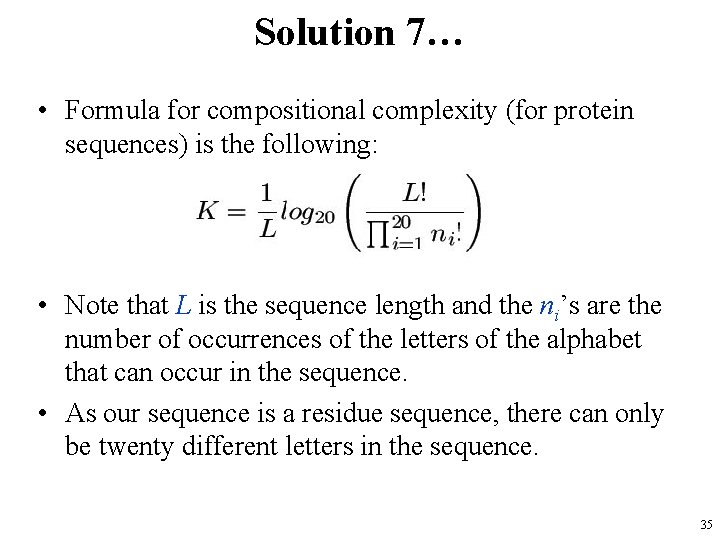 Solution 7…

• Formula for compositional complexity (for protein sequences) is the following:

$K = \frac{1}{L} log_{20} \left( \frac{L!}{\prod_{i=1}^{20} n_i!} \right)$

• Note that $L$ is the sequence length and the $n_i$'s are the number of occurrences of the letters of the alphabet that can occur in the sequence.

• As our sequence is a residue sequence, there can only be twenty different letters in the sequence.

35